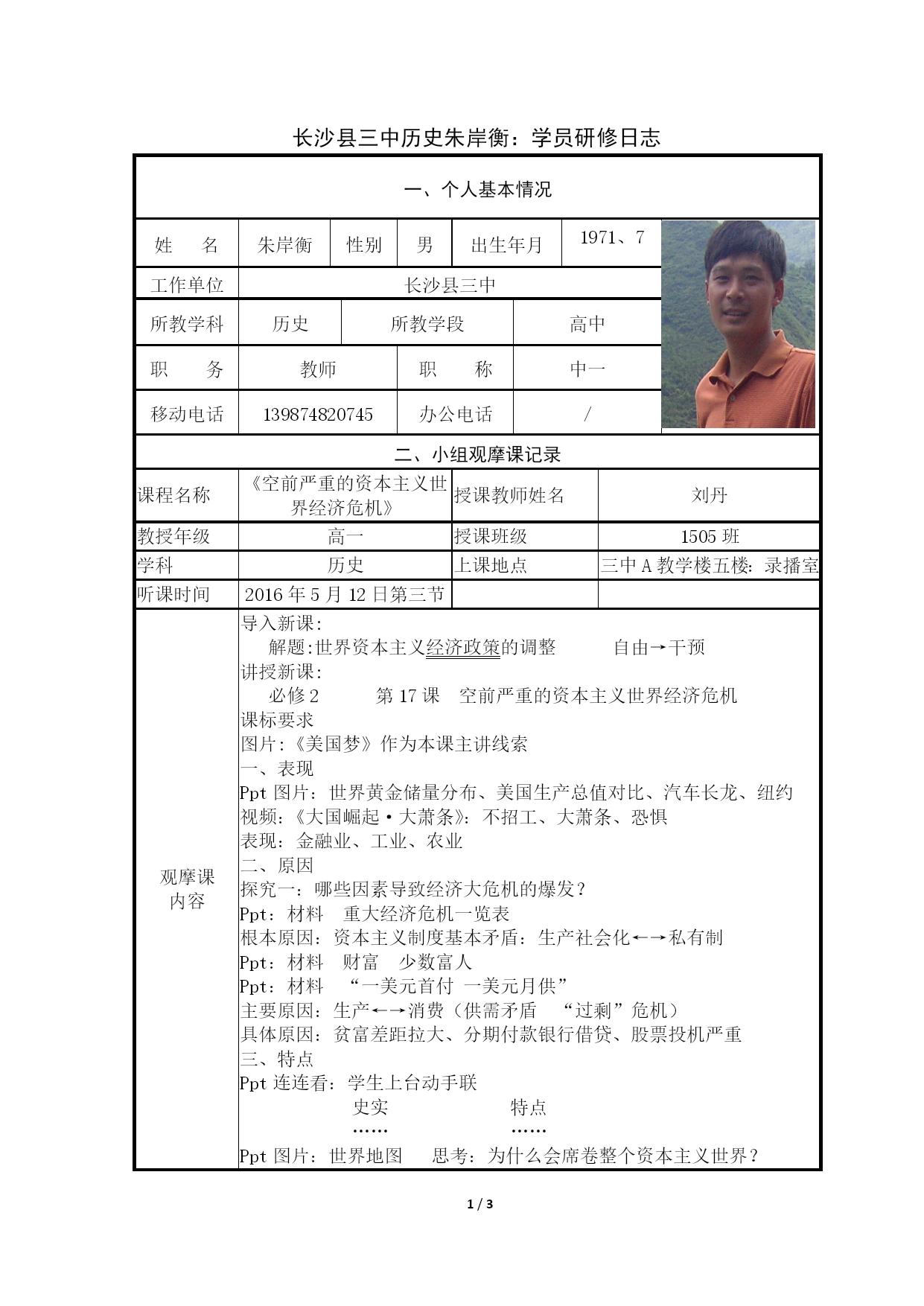 长沙县三中历史朱岸衡：学员研修日志

一、个人基本情况

| 姓 名 | 朱岸衡 | 性别 | 男 | 出生年月 | 1971、7 |
|---|---|---|---|---|---|
| 工作单位 | 长沙县三中 | | | | |
| 所教学科 | 历史 | 所教学段 | | 高中 | |
| 职 务 | 教师 | 职 称 | | 中一 | |
| 移动电话 | 139874820745 | 办公电话 | | / | |

二、小组观摩课记录

| 课程名称 | 《空前严重的资本主义世界经济危机》 | 授课教师姓名 | 刘丹 |
|---|---|---|---|
| 教授年级 | 高一 | 授课班级 | 1505 班 |
| 学科 | 历史 | 上课地点 | 三中 A 教学楼五楼：录播室 |
| 听课时间 | 2016 年 5 月 12 日第三节 | | |

观摩课内容

导入新课：
解题:世界资本主义经济政策的调整　　自由→干预
讲授新课：
必修 2　　第 17 课　空前严重的资本主义世界经济危机
课标要求
图片:《美国梦》作为本课主讲线索
一、表现
Ppt 图片：世界黄金储量分布、美国生产总值对比、汽车长龙、纽约
视频:《大国崛起·大萧条》：不招工、大萧条、恐惧
表现：金融业、工业、农业
二、原因
探究一：哪些因素导致经济大危机的爆发？
Ppt：材料　重大经济危机一览表
根本原因：资本主义制度基本矛盾：生产社会化←→私有制
Ppt：材料　财富　少数富人
Ppt：材料　“一美元首付 一美元月供”
主要原因：生产←→消费（供需矛盾　“过剩”危机）
具体原因：贫富差距拉大、分期付款银行借贷、股票投机严重
三、特点
Ppt 连连看：学生上台动手联
史实　　特点
……　　……
Ppt 图片：世界地图　思考：为什么会席卷整个资本主义世界？

1 / 3